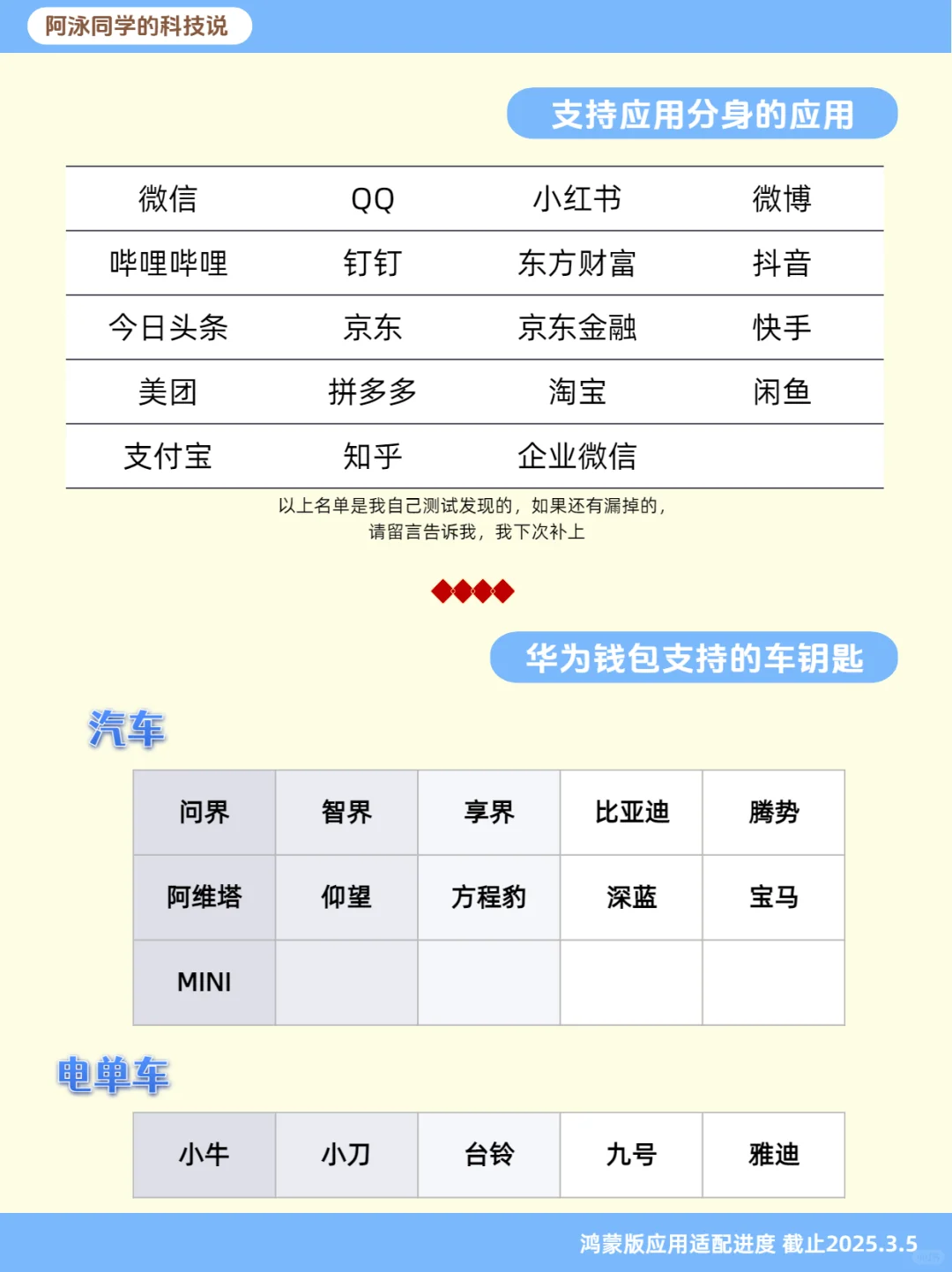 阿泳同学的科技说

支持应用分身的应用

| 微信 | QQ | 小红书 | 微博 |
|---|---|---|---|
| 哔哩哔哩 | 钉钉 | 东方财富 | 抖音 |
| 今日头条 | 京东 | 京东金融 | 快手 |
| 美团 | 拼多多 | 淘宝 | 闲鱼 |
| 支付宝 | 知乎 | 企业微信 | |

以上名单是我自己测试发现的，如果还有漏掉的，请留言告诉我，我下次补上

华为钱包支持的车钥匙

汽车

| 问界 | 智界 | 享界 | 比亚迪 | 腾势 |
|---|---|---|---|---|
| 阿维塔 | 仰望 | 方程豹 | 深蓝 | 宝马 |
| MINI | | | | |

电单车

| 小牛 | 小刀 | 台铃 | 九号 | 雅迪 |
|---|---|---|---|---|

鸿蒙版应用适配进度 截止2025.3.5